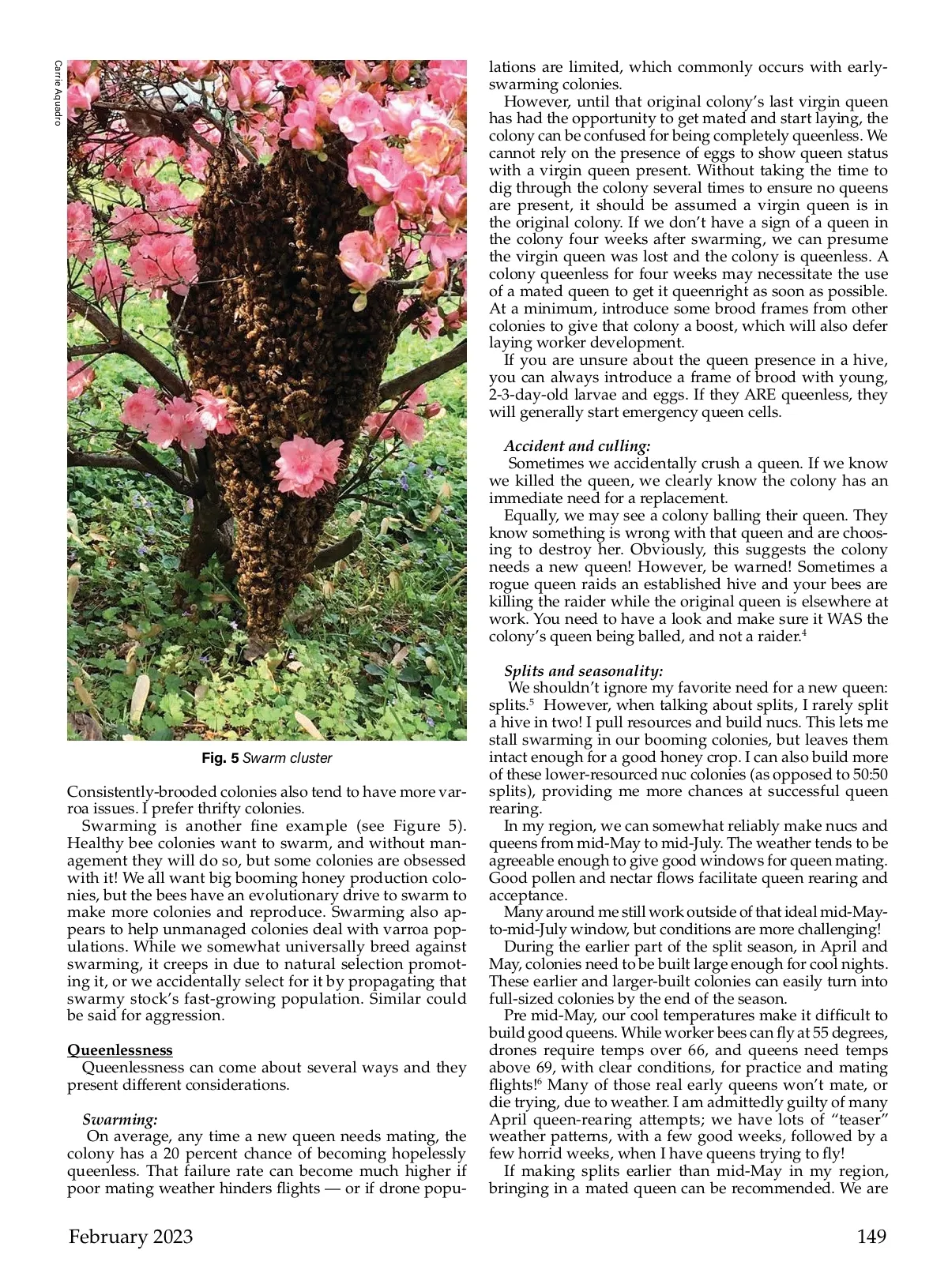 Carrie Aquadro

Fig. 5 Swarm cluster

Consistently-brooded colonies also tend to have more varroa issues. I prefer thrifty colonies.

Swarming is another fine example (see Figure 5). Healthy bee colonies want to swarm, and without management they will do so, but some colonies are obsessed with it! We all want big booming honey production colonies, but the bees have an evolutionary drive to swarm to make more colonies and reproduce. Swarming also appears to help unmanaged colonies deal with varroa populations. While we somewhat universally breed against swarming, it creeps in due to natural selection promoting it, or we accidentally select for it by propagating that swarmy stock's fast-growing population. Similar could be said for aggression.

Queenlessness
Queenlessness can come about several ways and they present different considerations.

Swarming:
On average, any time a new queen needs mating, the colony has a 20 percent chance of becoming hopelessly queenless. That failure rate can become much higher if poor mating weather hinders flights — or if drone populations are limited, which commonly occurs with early-swarming colonies.

However, until that original colony's last virgin queen has had the opportunity to get mated and start laying, the colony can be confused for being completely queenless. We cannot rely on the presence of eggs to show queen status with a virgin queen present. Without taking the time to dig through the colony several times to ensure no queens are present, it should be assumed a virgin queen is in the original colony. If we don't have a sign of a queen in the colony four weeks after swarming, we can presume the virgin queen was lost and the colony is queenless. A colony queenless for four weeks may necessitate the use of a mated queen to get it queenright as soon as possible. At a minimum, introduce some brood frames from other colonies to give that colony a boost, which will also defer laying worker development.

If you are unsure about the queen presence in a hive, you can always introduce a frame of brood with young, 2-3-day-old larvae and eggs. If they ARE queenless, they will generally start emergency queen cells.

Accident and culling:
Sometimes we accidentally crush a queen. If we know we killed the queen, we clearly know the colony has an immediate need for a replacement.

Equally, we may see a colony balling their queen. They know something is wrong with that queen and are choosing to destroy her. Obviously, this suggests the colony needs a new queen! However, be warned! Sometimes a rogue queen raids an established hive and your bees are killing the raider while the original queen is elsewhere at work. You need to have a look and make sure it WAS the colony's queen being balled, and not a raider.$^4$

Splits and seasonality:
We shouldn't ignore my favorite need for a new queen: splits.$^5$ However, when talking about splits, I rarely split a hive in two! I pull resources and build nucs. This lets me stall swarming in our booming colonies, but leaves them intact enough for a good honey crop. I can also build more of these lower-resourced nuc colonies (as opposed to 50:50 splits), providing me more chances at successful queen rearing.

In my region, we can somewhat reliably make nucs and queens from mid-May to mid-July. The weather tends to be agreeable enough to give good windows for queen mating. Good pollen and nectar flows facilitate queen rearing and acceptance.

Many around me still work outside of that ideal mid-May-to-mid-July window, but conditions are more challenging!

During the earlier part of the split season, in April and May, colonies need to be built large enough for cool nights. These earlier and larger-built colonies can easily turn into full-sized colonies by the end of the season.

Pre mid-May, our cool temperatures make it difficult to build good queens. While worker bees can fly at 55 degrees, drones require temps over 66, and queens need temps above 69, with clear conditions, for practice and mating flights!$^6$ Many of those real early queens won't mate, or die trying, due to weather. I am admittedly guilty of many April queen-rearing attempts; we have lots of "teaser" weather patterns, with a few good weeks, followed by a few horrid weeks, when I have queens trying to fly!

If making splits earlier than mid-May in my region, bringing in a mated queen can be recommended. We are

February 2023

149